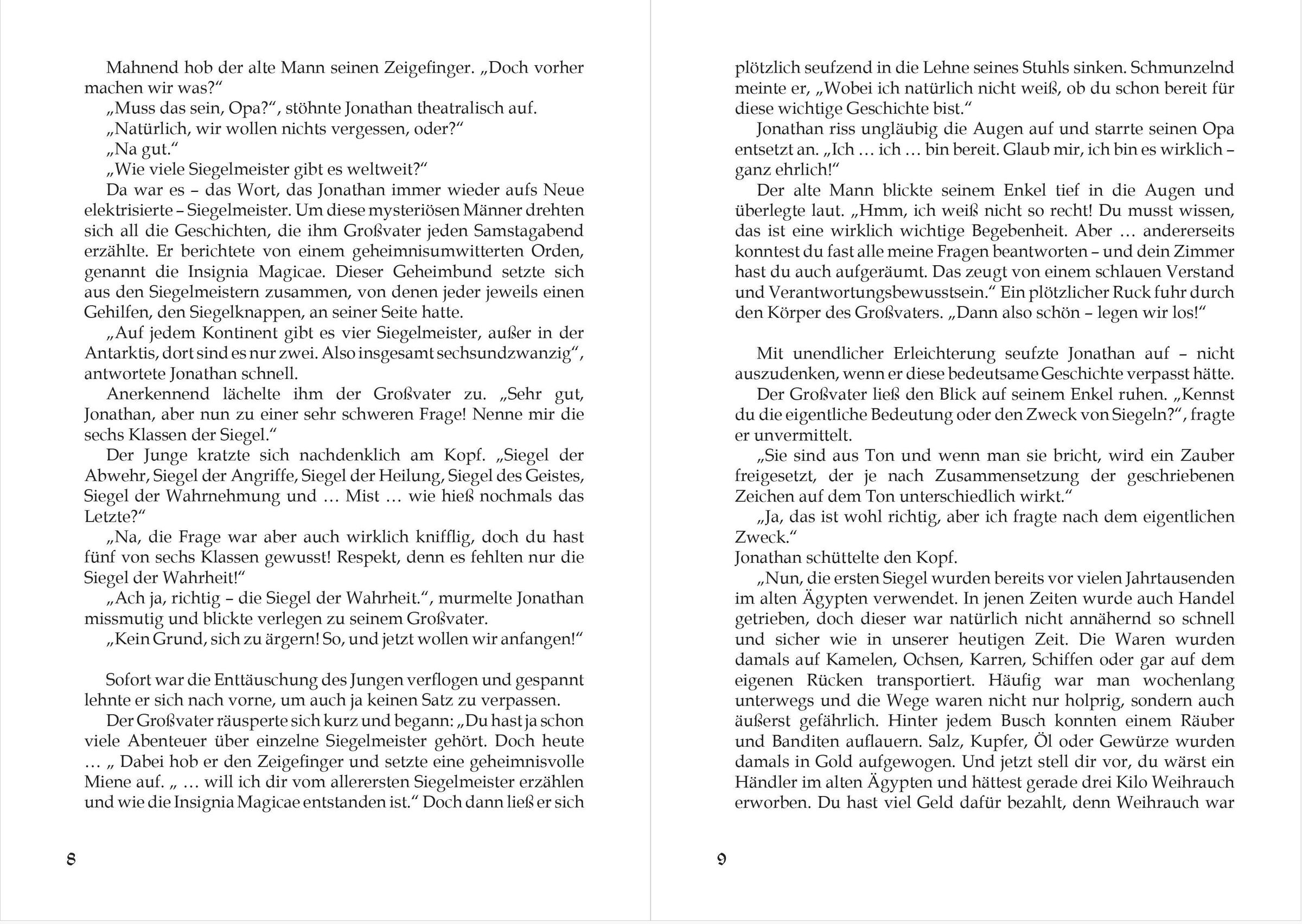 Mahnend hob der alte Mann seinen Zeigefinger. „Doch vorher machen wir was?“

„Muss das sein, Opa?“, stöhnte Jonathan theatralisch auf.

„Natürlich, wir wollen nichts vergessen, oder?“

„Na gut.“

„Wie viele Siegelmeister gibt es weltweit?“

Da war es – das Wort, das Jonathan immer wieder aufs Neue elektrisierte – Siegelmeister. Um diese mysteriösen Männer drehten sich all die Geschichten, die ihm Großvater jeden Samstagabend erzählte. Er berichtete von einem geheimnisumwitterten Orden, genannt die Insignia Magicae. Dieser Geheimbund setzte sich aus den Siegelmeistern zusammen, von denen jeder jeweils einen Gehilfen, den Siegelknappen, an seiner Seite hatte.

„Auf jedem Kontinent gibt es vier Siegelmeister, außer in der Antarktis, dort sind es nur zwei. Also insgesamt sechsundzwanzig“, antwortete Jonathan schnell.

Anerkennend lächelte ihm der Großvater zu. „Sehr gut, Jonathan, aber nun zu einer sehr schweren Frage! Nenne mir die sechs Klassen der Siegel.“

Der Junge kratzte sich nachdenklich am Kopf. „Siegel der Abwehr, Siegel der Angriffe, Siegel der Heilung, Siegel des Geistes, Siegel der Wahrnehmung und … Mist … wie hieß nochmals das Letzte?“

„Na, die Frage war aber auch wirklich knifflig, doch du hast fünf von sechs Klassen gewusst! Respekt, denn es fehlten nur die Siegel der Wahrheit!“

„Ach ja, richtig – die Siegel der Wahrheit.“, murmelte Jonathan missmutig und blickte verlegen zu seinem Großvater.

„Kein Grund, sich zu ärgern! So, und jetzt wollen wir anfangen!“

Sofort war die Enttäuschung des Jungen verflogen und gespannt lehnte er sich nach vorne, um auch ja keinen Satz zu verpassen.

Der Großvater räusperte sich kurz und begann: „Du hast ja schon viele Abenteuer über einzelne Siegelmeister gehört. Doch heute … „ Dabei hob er den Zeigefinger und setzte eine geheimnisvolle Miene auf. „ … will ich dir vom allerersten Siegelmeister erzählen und wie die Insignia Magicae entstanden ist.“ Doch dann ließ er sich

8

plötzlich seufzend in die Lehne seines Stuhls sinken. Schmunzelnd meinte er, „Wobei ich natürlich nicht weiß, ob du schon bereit für diese wichtige Geschichte bist.“

Jonathan riss ungläubig die Augen auf und starrte seinen Opa entsetzt an. „Ich … ich … bin bereit. Glaub mir, ich bin es wirklich – ganz ehrlich!“

Der alte Mann blickte seinem Enkel tief in die Augen und überlegte laut. „Hmm, ich weiß nicht so recht! Du musst wissen, das ist eine wirklich wichtige Begebenheit. Aber … andererseits konntest du fast alle meine Fragen beantworten – und dein Zimmer hast du auch aufgeräumt. Das zeugt von einem schlauen Verstand und Verantwortungsbewusstsein.“ Ein plötzlicher Ruck fuhr durch den Körper des Großvaters. „Dann also schön – legen wir los!“

Mit unendlicher Erleichterung seufzte Jonathan auf – nicht auszudenken, wenn er diese bedeutsame Geschichte verpasst hätte.

Der Großvater ließ den Blick auf seinem Enkel ruhen. „Kennst du die eigentliche Bedeutung oder den Zweck von Siegeln?“, fragte er unvermittelt.

„Sie sind aus Ton und wenn man sie bricht, wird ein Zauber freigesetzt, der je nach Zusammensetzung der geschriebenen Zeichen auf dem Ton unterschiedlich wirkt.“

„Ja, das ist wohl richtig, aber ich fragte nach dem eigentlichen Zweck.“

Jonathan schüttelte den Kopf.

„Nun, die ersten Siegel wurden bereits vor vielen Jahrtausenden im alten Ägypten verwendet. In jenen Zeiten wurde auch Handel getrieben, doch dieser war natürlich nicht annähernd so schnell und sicher wie in unserer heutigen Zeit. Die Waren wurden damals auf Kamelen, Ochsen, Karren, Schiffen oder gar auf dem eigenen Rücken transportiert. Häufig war man wochenlang unterwegs und die Wege waren nicht nur holprig, sondern auch äußerst gefährlich. Hinter jedem Busch konnten einem Räuber und Banditen auflauern. Salz, Kupfer, Öl oder Gewürze wurden damals in Gold aufgewogen. Und jetzt stell dir vor, du wärst ein Händler im alten Ägypten und hättest gerade drei Kilo Weihrauch erworben. Du hast viel Geld dafür bezahlt, denn Weihrauch war

9